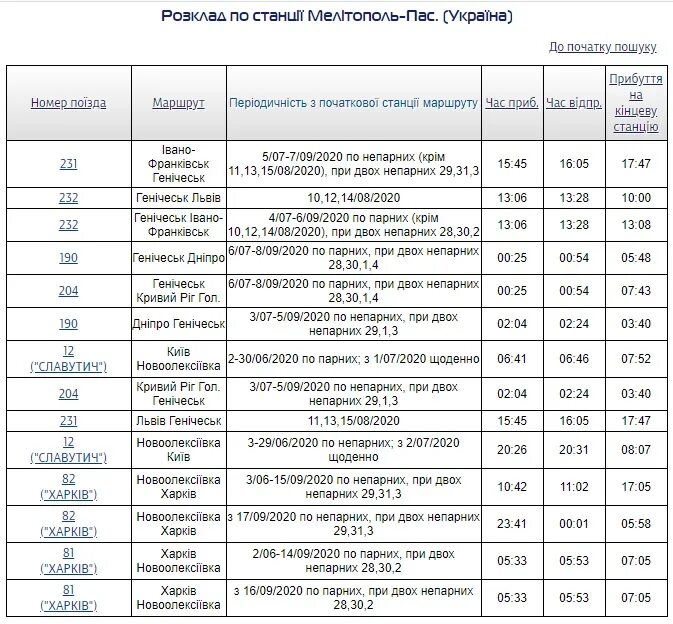 Розклад по станції Мелітополь-Пас. (Україна)

До початку пошуку

| Номер поїзда | Маршрут | Періодичність з початкової станції маршруту | Час приб. | Час відпр. | Прибуття на кінцеву станцію |
|---|---|---|---|---|---|
| 231 | Івано-Франківськ Генічеськ | 5/07-7/09/2020 по непарних (крім 11,13,15/08/2020), при двох непарних 29,31,3 | 15:45 | 16:05 | 17:47 |
| 232 | Генічеськ Львів | 10,12,14/08/2020 | 13:06 | 13:28 | 10:00 |
| 232 | Генічеськ Івано-Франківськ | 4/07-6/09/2020 по парних (крім 10,12,14/08/2020), при двох непарних 28,30,2 | 13:06 | 13:28 | 13:08 |
| 190 | Генічеськ Дніпро | 6/07-8/09/2020 по парних, при двох непарних 28,30,1,4 | 00:25 | 00:54 | 05:48 |
| 204 | Генічеськ Кривий Ріг Гол. | 6/07-8/09/2020 по парних, при двох непарних 28,30,1,4 | 00:25 | 00:54 | 07:43 |
| 190 | Дніпро Генічеськ | 3/07-5/09/2020 по непарних, при двох непарних 29,1,3 | 02:04 | 02:24 | 03:40 |
| 12 ("СЛАВУТИЧ") | Київ Новоолексіївка | 2-30/06/2020 по парних; з 1/07/2020 щоденно | 06:41 | 06:46 | 07:52 |
| 204 | Кривий Ріг Гол. Генічеськ | 3/07-5/09/2020 по непарних, при двох непарних 29,1,3 | 02:04 | 02:24 | 03:40 |
| 231 | Львів Генічеськ | 11,13,15/08/2020 | 15:45 | 16:05 | 17:47 |
| 12 ("СЛАВУТИЧ") | Новоолексіївка Київ | 3-29/06/2020 по непарних; з 2/07/2020 щоденно | 20:26 | 20:31 | 08:07 |
| 82 ("ХАРКІВ") | Новоолексіївка Харків | 3/06-15/09/2020 по непарних, при двох непарних 29,31,3 | 10:42 | 11:02 | 17:05 |
| 82 ("ХАРКІВ") | Новоолексіївка Харків | з 17/09/2020 по непарних, при двох непарних 29,31,3 | 23:41 | 00:01 | 05:58 |
| 81 ("ХАРКІВ") | Харків Новоолексіївка | 2/06-14/09/2020 по парних, при двох непарних 28,30,2 | 05:33 | 05:53 | 07:05 |
| 81 ("ХАРКІВ") | Харків Новоолексіївка | з 16/09/2020 по парних, при двох непарних 28,30,2 | 05:33 | 05:53 | 07:05 |